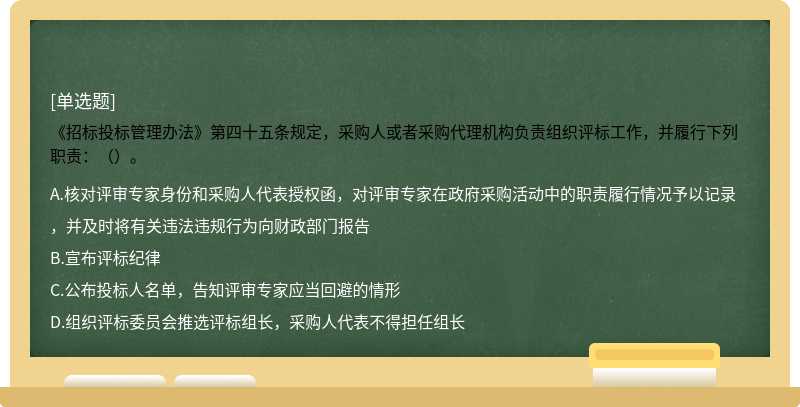 [单选题]
《招标投标管理办法》第四十五条规定，采购人或者采购代理机构负责组织评标工作，并履行下列职责：（）。

A.核对评审专家身份和采购人代表授权函，对评审专家在政府采购活动中的职责履行情况予以记录，并及时将有关违法违规行为向财政部门报告

B.宣布评标纪律

C.公布投标人名单，告知评审专家应当回避的情形

D.组织评标委员会推选评标组长，采购人代表不得担任组长